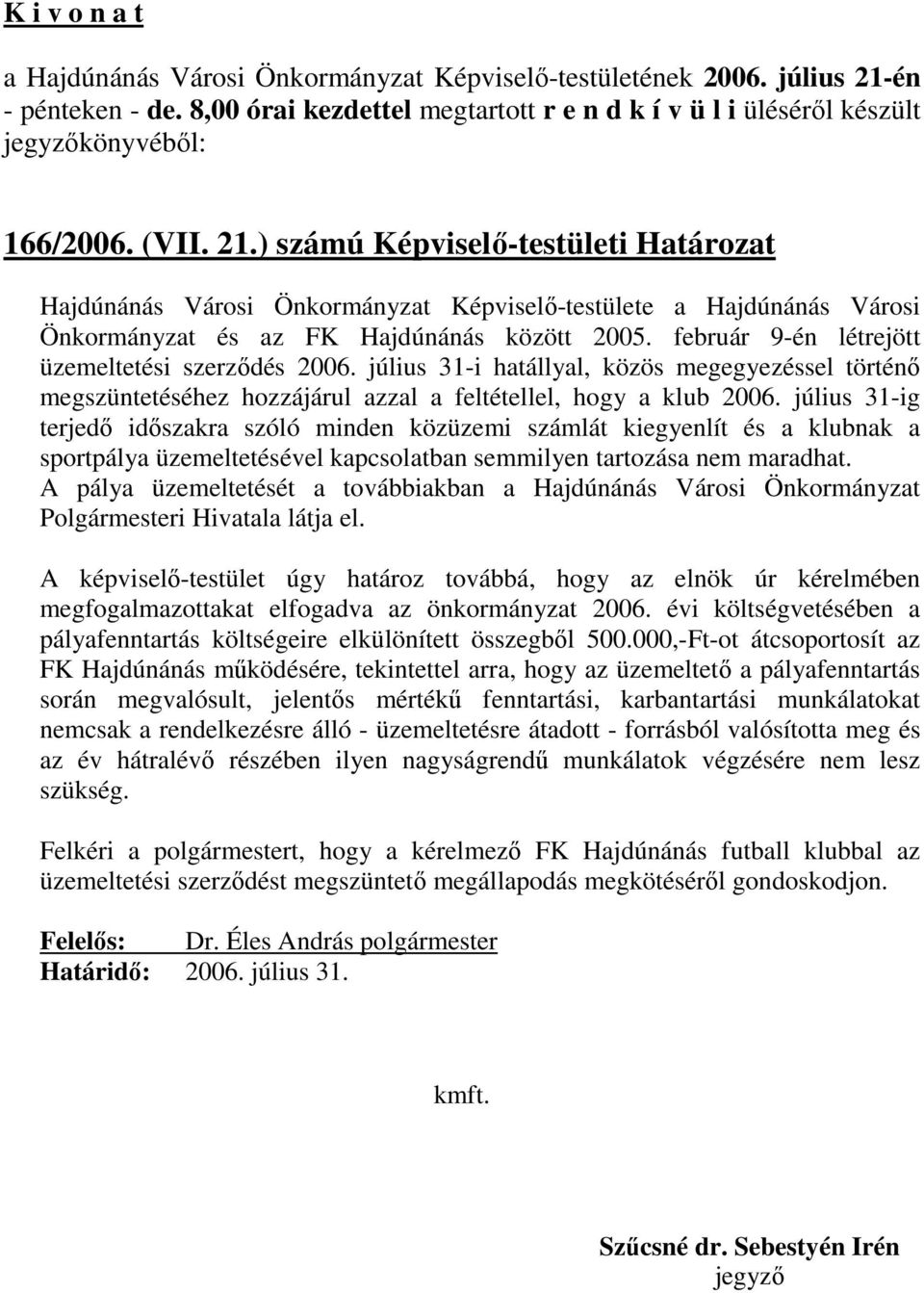 K i v o n a t

a Hajdúnánás Városi Önkormányzat Képviselő-testületének 2006. július 21-én - pénteken - de. 8,00 órai kezdettel megtartott r e n d k í v ü l i üléséről készült jegyzőkönyvéből:

166/2006. (VII. 21.) számú Képviselő-testületi Határozat

Hajdúnánás Városi Önkormányzat Képviselő-testülete a Hajdúnánás Városi Önkormányzat és az FK Hajdúnánás között 2005. február 9-én létrejött üzemeltetési szerződés 2006. július 31-i hatállyal, közös megegyezéssel történő megszüntetéséhez hozzájárul azzal a feltétellel, hogy a klub 2006. július 31-ig terjedő időszakra szóló minden közüzemi számlát kiegyenlít és a klubnak a sportpálya üzemeltetésével kapcsolatban semmilyen tartozása nem maradhat. A pálya üzemeltetését a továbbiakban a Hajdúnánás Városi Önkormányzat Polgármesteri Hivatala látja el.

A képviselő-testület úgy határoz továbbá, hogy az elnök úr kérelmében megfogalmazottakat elfogadva az önkormányzat 2006. évi költségvetésében a pályafenntartás költségeire elkülönített összegből 500.000,-Ft-ot átcsoportosít az FK Hajdúnánás működésére, tekintettel arra, hogy az üzemeltető a pályafenntartás során megvalósult, jelentős mértékű fenntartási, karbantartási munkálatokat nemcsak a rendelkezésre álló - üzemeltetésre átadott - forrásból valósította meg és az év hátralévő részében ilyen nagyságrendű munkálatok végzésére nem lesz szükség.

Felkéri a polgármestert, hogy a kérelmező FK Hajdúnánás futball klubbal az üzemeltetési szerződést megszüntető megállapodás megkötéséről gondoskodjon.

Felelős: Dr. Éles András polgármester
Határidő: 2006. július 31.

kmft.

Szűcsné dr. Sebestyén Irén
jegyző